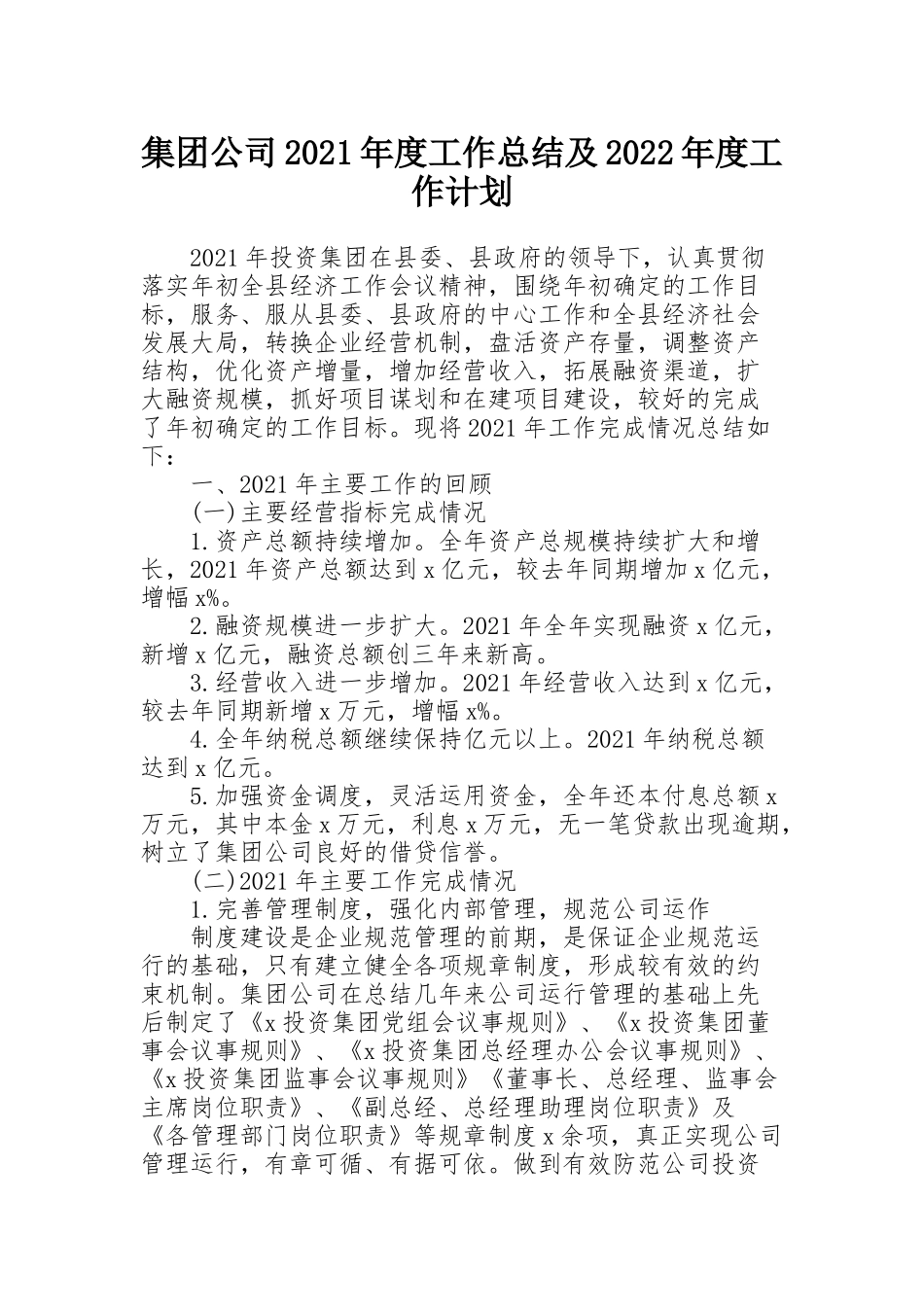 集团公司2021年度工作总结及2022年度工作计划

2021年投资集团在县委、县政府的领导下，认真贯彻落实年初全县经济工作会议精神，围绕年初确定的工作目标，服务、服从县委、县政府的中心工作和全县经济社会发展大局，转换企业经营机制，盘活资产存量，调整资产结构，优化资产增量，增加经营收入，拓展融资渠道，扩大融资规模，抓好项目谋划和在建项目建设，较好的完成了年初确定的工作目标。现将2021年工作完成情况总结如下：

一、2021年主要工作的回顾

(一)主要经营指标完成情况

1.资产总额持续增加。全年资产总规模持续扩大和增长，2021年资产总额达到x亿元，较去年同期增加x亿元，增幅x%。

2.融资规模进一步扩大。2021年全年实现融资x亿元，新增x亿元，融资总额创三年来新高。

3.经营收入进一步增加。2021年经营收入达到x亿元，较去年同期新增x万元，增幅x%。

4.全年纳税总额继续保持亿元以上。2021年纳税总额达到x亿元。

5.加强资金调度，灵活运用资金，全年还本付息总额x万元，其中本金x万元，利息x万元，无一笔贷款出现逾期，树立了集团公司良好的借贷信誉。

(二)2021年主要工作完成情况

1.完善管理制度，强化内部管理，规范公司运作

制度建设是企业规范管理的前期，是保证企业规范运行的基础，只有建立健全各项规章制度，形成较有效的约束机制。集团公司在总结几年来公司运行管理的基础上先后制定了《x投资集团党组会议事规则》、《x投资集团董事会议事规则》、《x投资集团总经理办公会议事规则》、《x投资集团监事会议事规则》《董事长、总经理、监事会主席岗位职责》、《副总经、总经理助理岗位职责》及《各管理部门岗位职责》等规章制度x余项，真正实现公司管理运行，有章可循、有据可依。做到有效防范公司投资